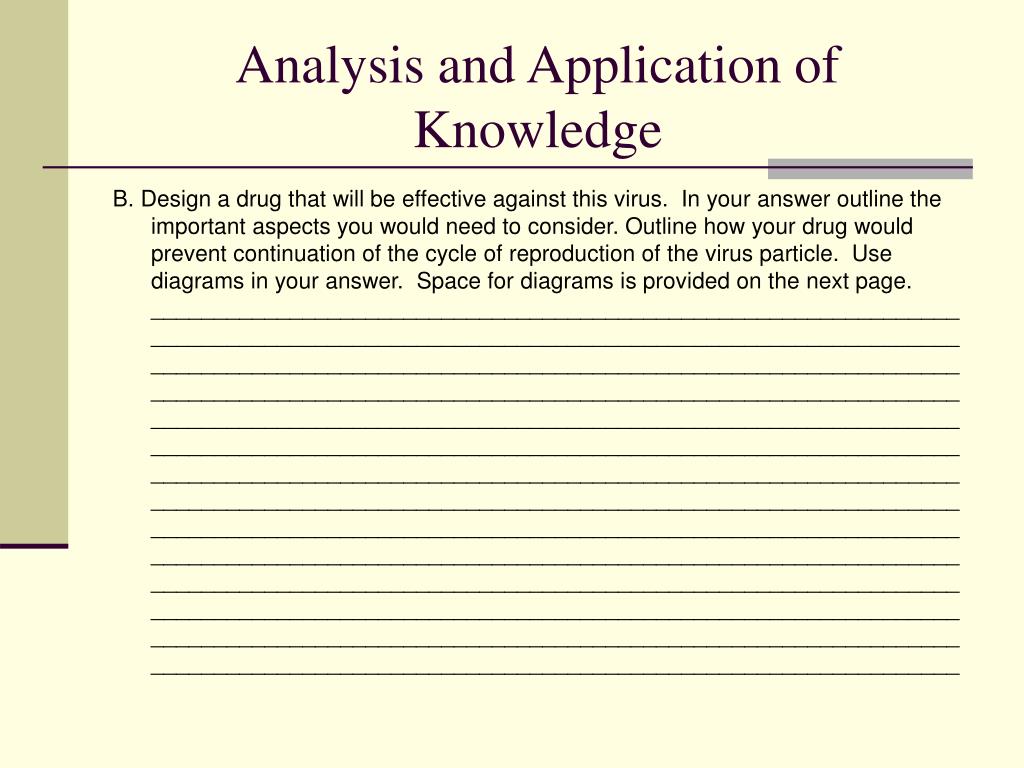 Analysis and Application of Knowledge

B. Design a drug that will be effective against this virus. In your answer outline the important aspects you would need to consider. Outline how your drug would prevent continuation of the cycle of reproduction of the virus particle. Use diagrams in your answer. Space for diagrams is provided on the next page.